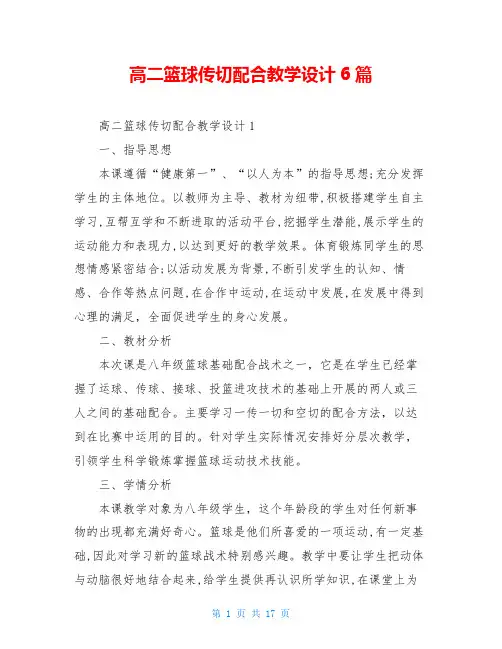 高二篮球传切配合教学设计 6 篇

高二篮球传切配合教学设计 1

一、指导思想

本课遵循“健康第一”、“以人为本”的指导思想;充分发挥学生的主体地位。以教师为主导、教材为纽带,积极搭建学生自主学习,互帮互学和不断进取的活动平台,挖掘学生潜能,展示学生的运动能力和表现力,以达到更好的教学效果。体育锻炼同学生的思想情感紧密结合;以活动发展为背景,不断引发学生的认知、情感、合作等热点问题,在合作中运动,在运动中发展,在发展中得到心理的满足,全面促进学生的身心发展。

二、教材分析

本次课是八年级篮球基础配合战术之一，它是在学生已经掌握了运球、传球、接球、投篮进攻技术的基础上开展的两人或三人之间的基础配合。主要学习一传一切和空切的配合方法，以达到在比赛中运用的目的。针对学生实际情况安排好分层次教学，引领学生科学锻炼掌握篮球运动技术技能。

三、学情分析

本课教学对象为八年级学生，这个年龄段的学生对任何新事物的出现都充满好奇心。篮球是他们所喜爱的一项运动,有一定基础,因此对学习新的篮球战术特别感兴趣。教学中要让学生把动体与动脑很好地结合起来,给学生提供再认识所学知识,在课堂上为

第 1 页 共 17 页